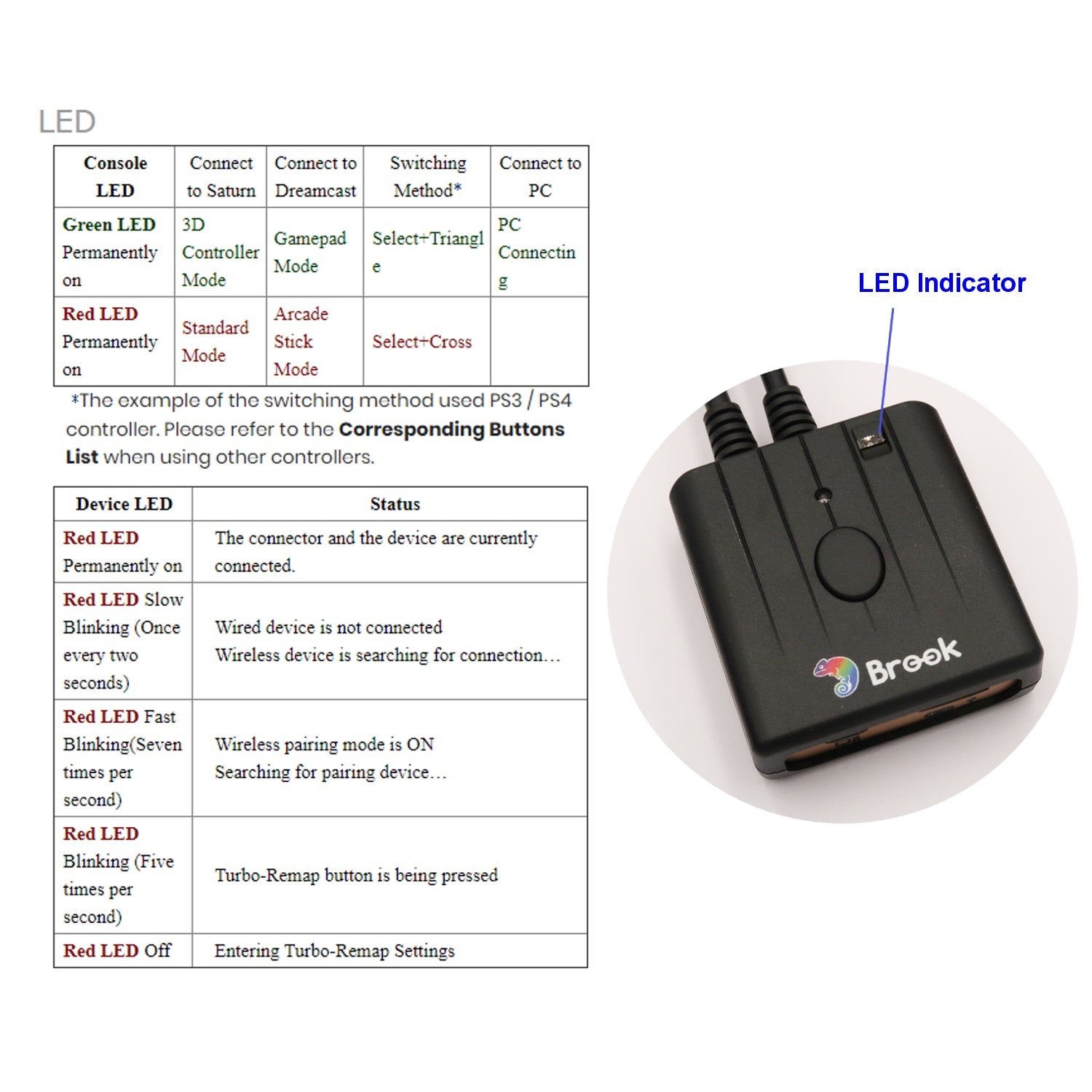 LED

| Console LED | Connect to Saturn | Connect to Dreamcast | Switching Method* | Connect to PC |
|---|---|---|---|---|
| Green LED Permanently on | 3D Controller Mode | Gamepad Mode | Select+Triangle | PC Connecting |
| Red LED Permanently on | Standard Mode | Arcade Stick Mode | Select+Cross | |

*The example of the switching method used PS3 / PS4 controller. Please refer to the Corresponding Buttons List when using other controllers.

| Device LED | Status |
|---|---|
| Red LED Permanently on | The connector and the device are currently connected. |
| Red LED Slow Blinking (Once every two seconds) | Wired device is not connected Wireless device is searching for connection… |
| Red LED Fast Blinking(Seven times per second) | Wireless pairing mode is ON Searching for pairing device… |
| Red LED Blinking (Five times per second) | Turbo-Remap button is being pressed |
| Red LED Off | Entering Turbo-Remap Settings |

LED Indicator

Brook